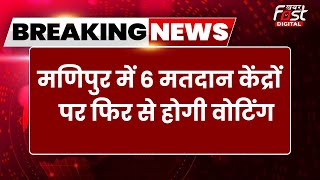 खबर Fast DIGITAL

BREAKING NEWS

मणिपुर में 6 मतदान केंद्रों पर फिर से होगी वोटिंग